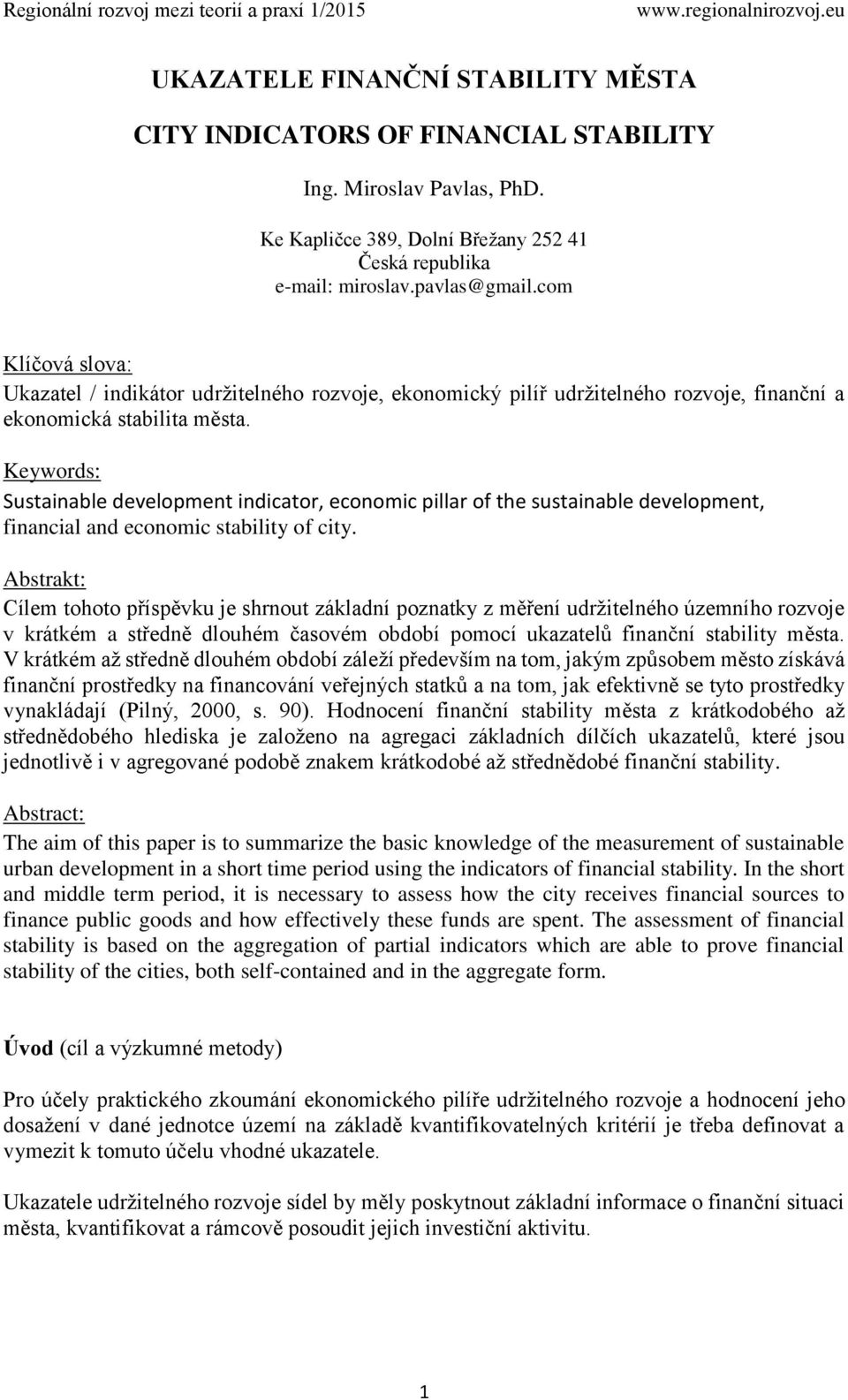 Regionální rozvoj mezi teorií a praxí 1/2015 www.regionalnirozvoj.eu

UKAZATELE FINANČNÍ STABILITY MĚSTA

CITY INDICATORS OF FINANCIAL STABILITY

Ing. Miroslav Pavlas, PhD.

Ke Kapličce 389, Dolní Břežany 252 41
Česká republika
e-mail: miroslav.pavlas@gmail.com

Klíčová slova:
Ukazatel / indikátor udržitelného rozvoje, ekonomický pilíř udržitelného rozvoje, finanční a ekonomická stabilita města.

Keywords:
Sustainable development indicator, economic pillar of the sustainable development, financial and economic stability of city.

Abstrakt:
Cílem tohoto příspěvku je shrnout základní poznatky z měření udržitelného územního rozvoje v krátkém a středně dlouhém časovém období pomocí ukazatelů finanční stability města. V krátkém až středně dlouhém období záleží především na tom, jakým způsobem město získává finanční prostředky na financování veřejných statků a na tom, jak efektivně se tyto prostředky vynakládají (Pilný, 2000, s. 90). Hodnocení finanční stability města z krátkodobého až střednědobého hlediska je založeno na agregaci základních dílčích ukazatelů, které jsou jednotlivě i v agregované podobě znakem krátkodobé až střednědobé finanční stability.

Abstract:
The aim of this paper is to summarize the basic knowledge of the measurement of sustainable urban development in a short time period using the indicators of financial stability. In the short and middle term period, it is necessary to assess how the city receives financial sources to finance public goods and how effectively these funds are spent. The assessment of financial stability is based on the aggregation of partial indicators which are able to prove financial stability of the cities, both self-contained and in the aggregate form.

Úvod (cíl a výzkumné metody)

Pro účely praktického zkoumání ekonomického pilíře udržitelného rozvoje a hodnocení jeho dosažení v dané jednotce území na základě kvantifikovatelných kritérií je třeba definovat a vymezit k tomuto účelu vhodné ukazatele.

Ukazatele udržitelného rozvoje sídel by měly poskytnout základní informace o finanční situaci města, kvantifikovat a rámcově posoudit jejich investiční aktivitu.

1